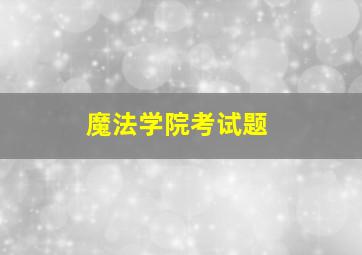 魔法学院考试题